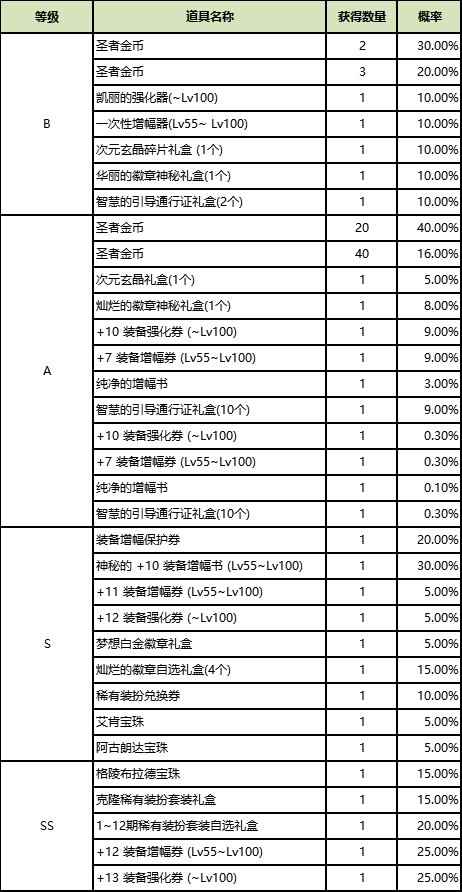 | 等级 | 道具名称 | 获得数量 | 概率 |
|---|---|---|---|
| B | 圣者金币 | 2 | 30.00% |
|  | 圣者金币 | 3 | 20.00% |
|  | 凯丽的强化器(~Lv100) | 1 | 10.00% |
|  | 一次性增幅器(Lv55~ Lv100) | 1 | 10.00% |
|  | 次元玄晶碎片礼盒 (1个) | 1 | 10.00% |
|  | 华丽的徽章神秘礼盒(1个) | 1 | 10.00% |
|  | 智慧的引导通行证礼盒(2个) | 1 | 10.00% |
| A | 圣者金币 | 20 | 40.00% |
|  | 圣者金币 | 40 | 16.00% |
|  | 次元玄晶礼盒(1个) | 1 | 5.00% |
|  | 灿烂的徽章神秘礼盒(1个) | 1 | 8.00% |
|  | +10 装备强化券 (~Lv100) | 1 | 9.00% |
|  | +7 装备增幅券 (Lv55~Lv100) | 1 | 9.00% |
|  | 纯净的增幅书 | 1 | 3.00% |
|  | 智慧的引导通行证礼盒(10个) | 1 | 9.00% |
|  | +10 装备强化券 (~Lv100) | 1 | 0.30% |
|  | +7 装备增幅券 (Lv55~Lv100) | 1 | 0.30% |
|  | 纯净的增幅书 | 1 | 0.10% |
|  | 智慧的引导通行证礼盒(10个) | 1 | 0.30% |
| S | 装备增幅保护券 | 1 | 20.00% |
|  | 神秘的 +10 装备增幅书 (Lv55~Lv100) | 1 | 30.00% |
|  | +11 装备增幅券 (Lv55~Lv100) | 1 | 5.00% |
|  | +12 装备强化券 (~Lv100) | 1 | 5.00% |
|  | 梦想白金徽章礼盒 | 1 | 5.00% |
|  | 灿烂的徽章自选礼盒(4个) | 1 | 15.00% |
|  | 稀有装扮兑换券 | 1 | 10.00% |
|  | 艾肯宝珠 | 1 | 5.00% |
|  | 阿古朗达宝珠 | 1 | 5.00% |
| SS | 格陵布拉德宝珠 | 1 | 15.00% |
|  | 克隆稀有装扮套装礼盒 | 1 | 15.00% |
|  | 1~12期稀有装扮套装自选礼盒 | 1 | 20.00% |
|  | +12 装备增幅券 (Lv55~Lv100) | 1 | 25.00% |
|  | +13 装备强化券 (~Lv100) | 1 | 25.00% |